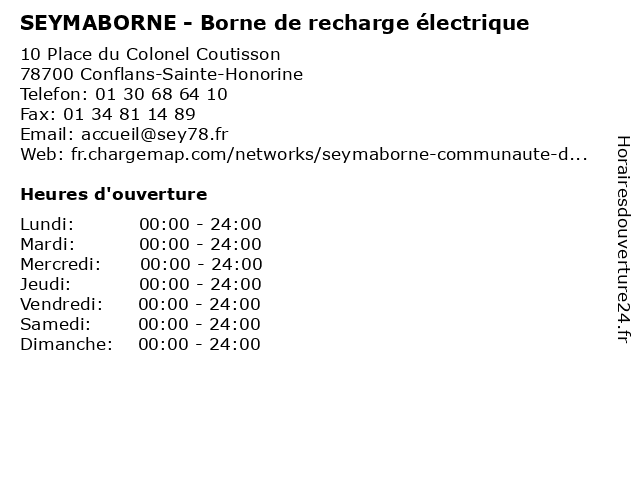 SEYMABORNE - Borne de recharge électrique

10 Place du Colonel Coutisson
78700 Conflans-Sainte-Honorine
Telefon: 01 30 68 64 10
Fax: 01 34 81 14 89
Email: accueil@sey78.fr
Web: fr.chargemap.com/networks/seymaborne-communaute-d...

Heures d'ouverture

Lundi: 00:00 - 24:00
Mardi: 00:00 - 24:00
Mercredi: 00:00 - 24:00
Jeudi: 00:00 - 24:00
Vendredi: 00:00 - 24:00
Samedi: 00:00 - 24:00
Dimanche: 00:00 - 24:00

Horairesdouverture24.fr